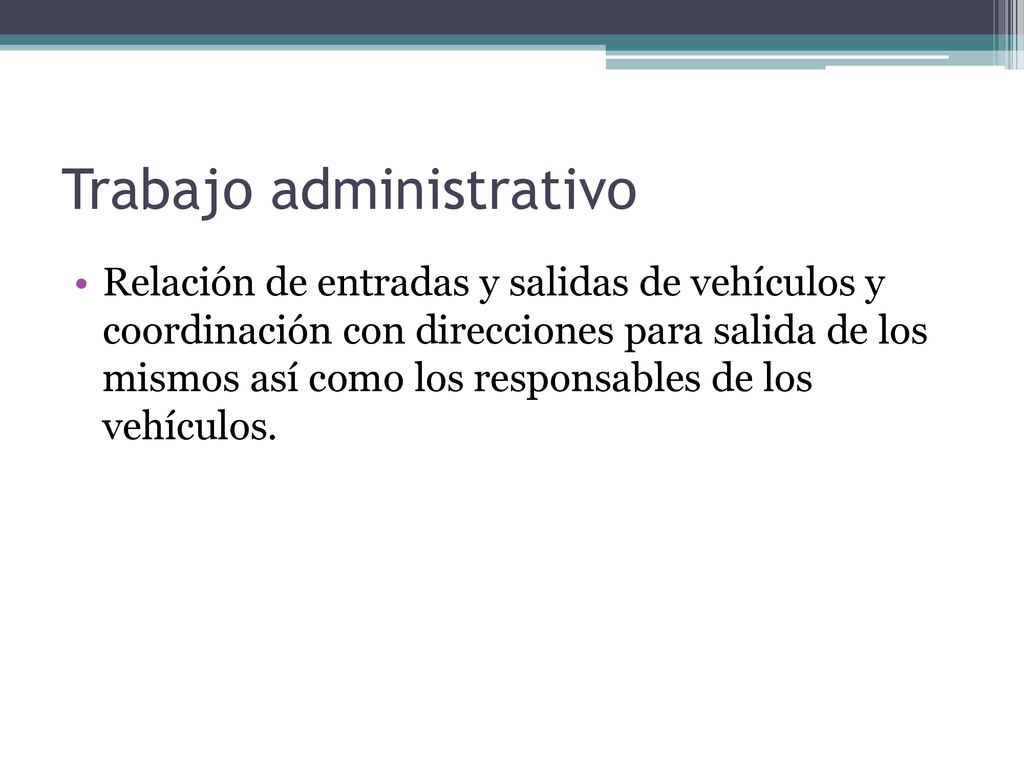 Trabajo administrativo

• Relación de entradas y salidas de vehículos y coordinación con direcciones para salida de los mismos así como los responsables de los vehículos.